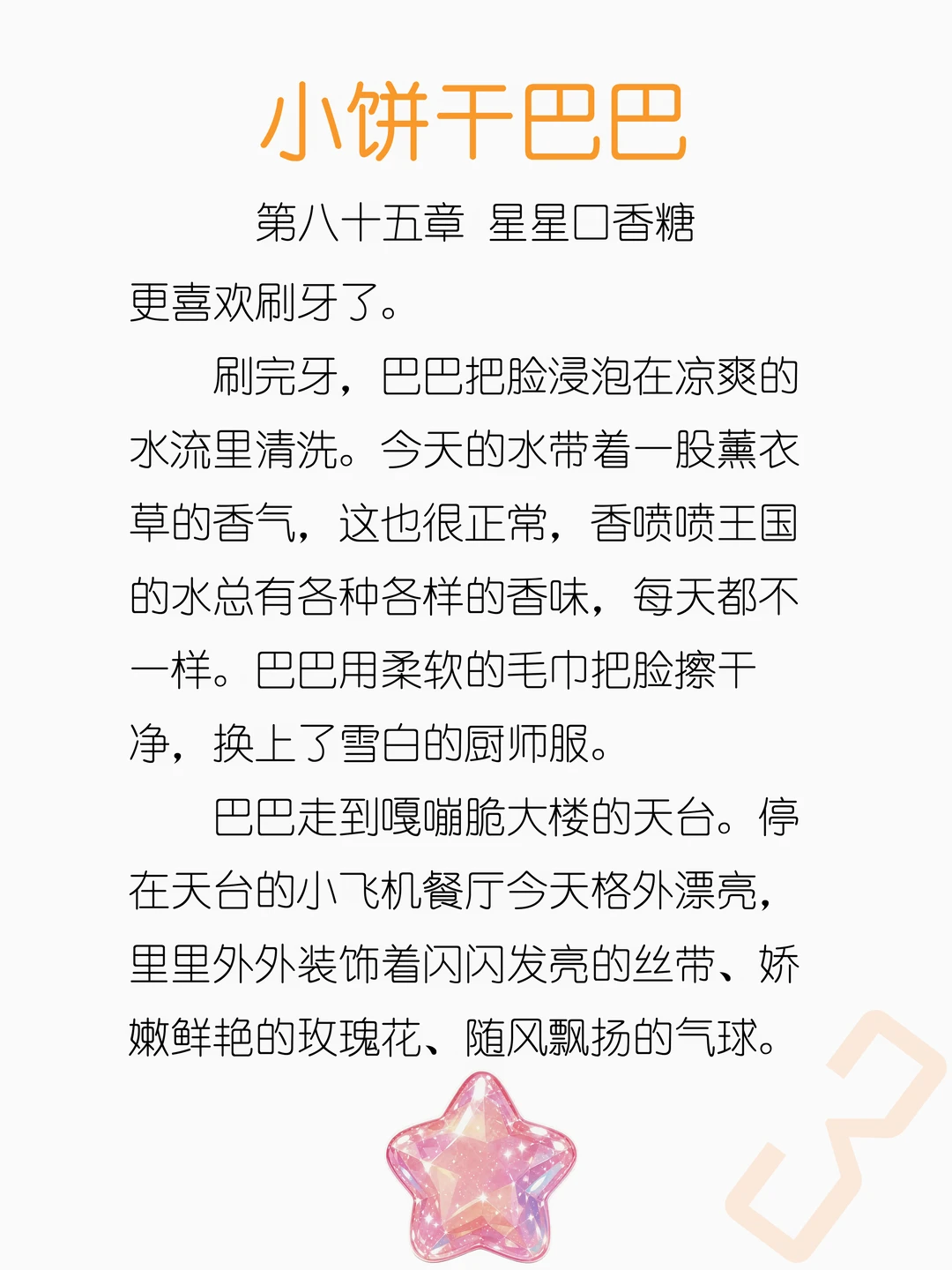 小饼干巴巴

第八十五章 星星口香糖

更喜欢刷牙了。

刷完牙，巴巴把脸浸泡在凉爽的水流里清洗。今天的水带着一股薰衣草的香气，这也很正常，香喷喷王国的水总有各种各样的香味，每天都不一样。巴巴用柔软的毛巾把脸擦干净，换上了雪白的厨师服。

巴巴走到嘎嘣脆大楼的天台。停在天台的小飞机餐厅今天格外漂亮，里里外外装饰着闪闪发亮的丝带、娇嫩鲜艳的玫瑰花、随风飘扬的气球。